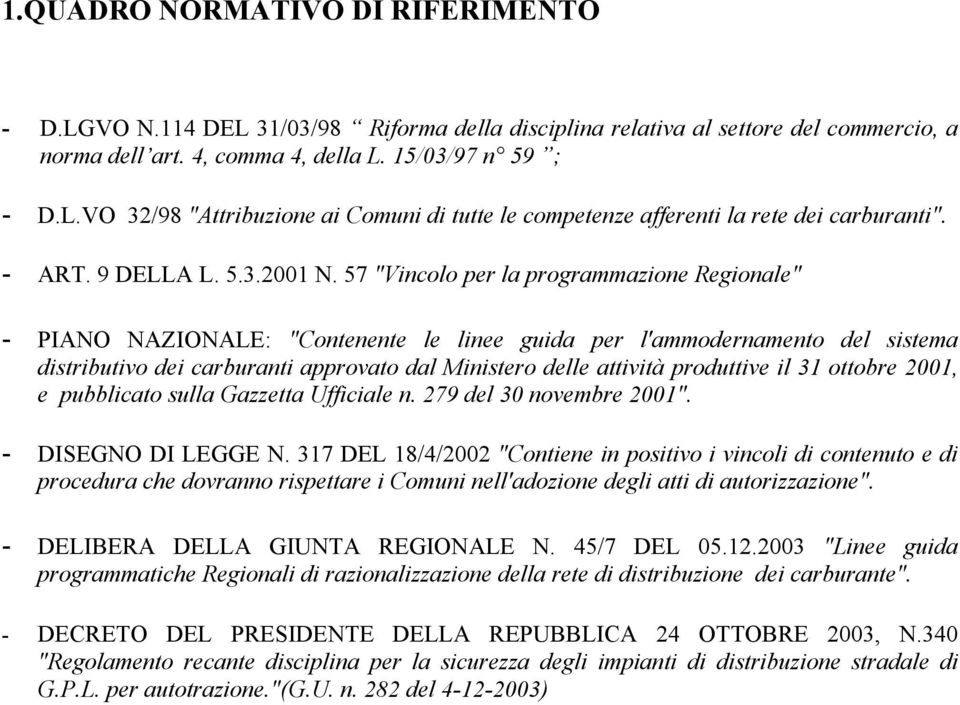 1.QUADRO NORMATIVO DI RIFERIMENTO

- D.LGVO N.114 DEL 31/03/98 “ Riforma della disciplina relativa al settore del commercio, a norma dell’art. 4, comma 4, della L. 15/03/97 n° 59 ”;

- D.L.VO 32/98 "Attribuzione ai Comuni di tutte le competenze afferenti la rete dei carburanti".

- ART. 9 DELLA L. 5.3.2001 N. 57 "Vincolo per la programmazione Regionale"

- PIANO NAZIONALE: "Contenente le linee guida per l'ammodernamento del sistema distributivo dei carburanti approvato dal Ministero delle attività produttive il 31 ottobre 2001, e pubblicato sulla Gazzetta Ufficiale n. 279 del 30 novembre 2001".

- DISEGNO DI LEGGE N. 317 DEL 18/4/2002 "Contiene in positivo i vincoli di contenuto e di procedura che dovranno rispettare i Comuni nell'adozione degli atti di autorizzazione".

- DELIBERA DELLA GIUNTA REGIONALE N. 45/7 DEL 05.12.2003 "Linee guida programmatiche Regionali di razionalizzazione della rete di distribuzione dei carburante".

- DECRETO DEL PRESIDENTE DELLA REPUBBLICA 24 OTTOBRE 2003, N.340 "Regolamento recante disciplina per la sicurezza degli impianti di distribuzione stradale di G.P.L. per autotrazione."(G.U. n. 282 del 4-12-2003)